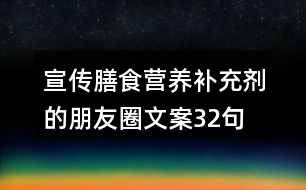 宣传膳食营养补充剂的朋友圈文案32句